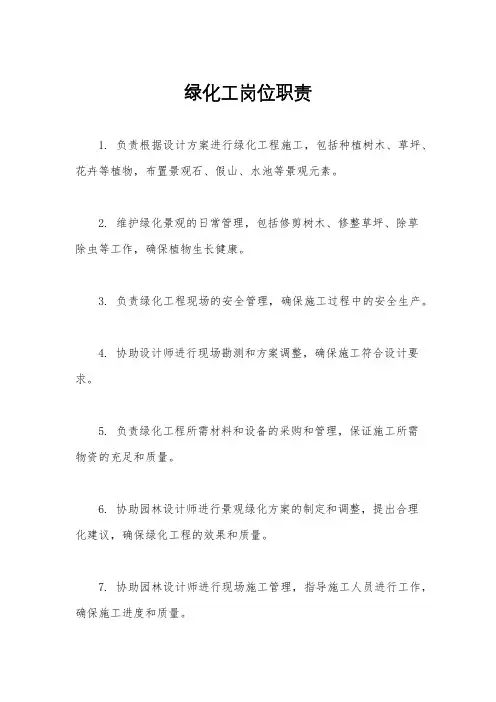 绿化工岗位职责

1. 负责根据设计方案进行绿化工程施工，包括种植树木、草坪、花卉等植物，布置景观石、假山、水池等景观元素。

2. 维护绿化景观的日常管理，包括修剪树木、修整草坪、除草除虫等工作，确保植物生长健康。

3. 负责绿化工程现场的安全管理，确保施工过程中的安全生产。

4. 协助设计师进行现场勘测和方案调整，确保施工符合设计要求。

5. 负责绿化工程所需材料和设备的采购和管理，保证施工所需物资的充足和质量。

6. 协助园林设计师进行景观绿化方案的制定和调整，提出合理化建议，确保绿化工程的效果和质量。

7. 协助园林设计师进行现场施工管理，指导施工人员进行工作，确保施工进度和质量。